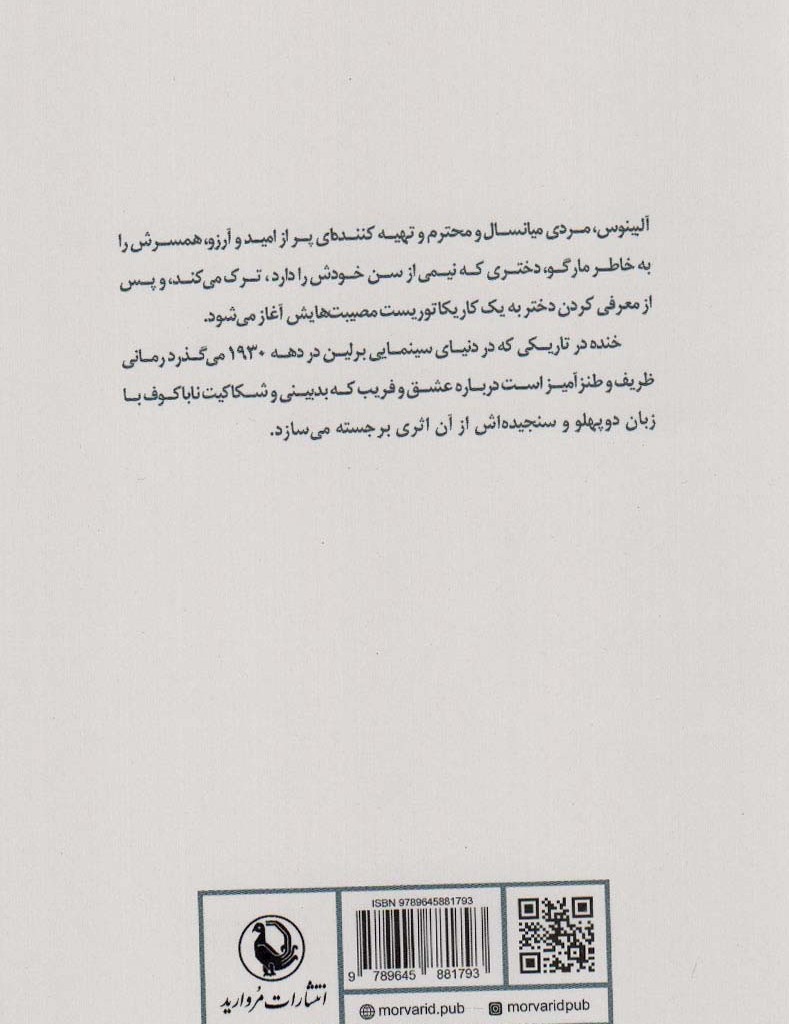 آلبینوس، مردی میانسال و محترم و تهیه کننده‌ای پر از امید و آرزو، همسرش را به خاطر مارگو، دختری که نیمی از سن خودش را دارد، ترک می‌کند، و پس از معرفی کردن دختر به یک کاریکاتوریست مصیبت‌هایش آغاز می‌شود.

خنده در تاریکی که در دنیای سینمایی برلین در دهه ۱۹۳۰ می‌گذرد رمانی ظریف و طنزآمیز است درباره عشق و فریب که بدبینی و شکاکیت ناباکوف با زبان دوپهلو و سنجیده‌اش از آن اثری برجسته می‌سازد.

ISBN 9789645881793

9 789645 881793

انتشارات مروارید

morvarid.pub

morvaridpub